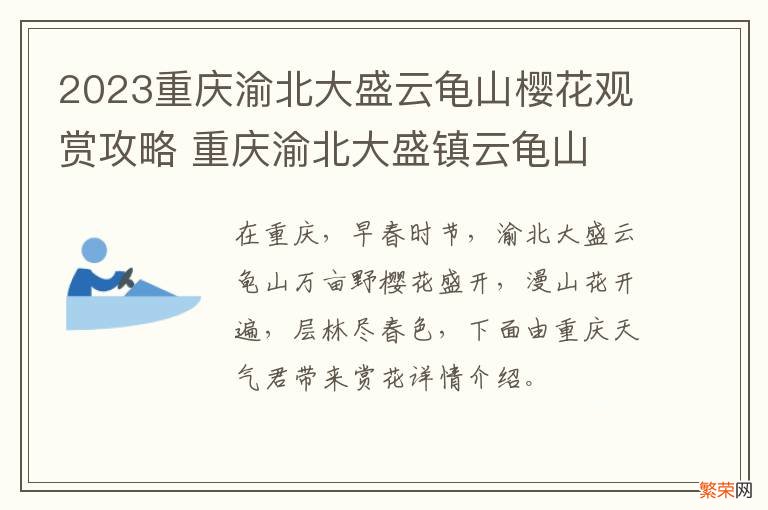 2023重庆渝北大盛云龟山樱花观赏攻略 重庆渝北大盛镇云龟山

在重庆，早春时节，渝北大盛云龟山万亩野樱花盛开，漫山花开遍，层林尽春色，下面由重庆天气君带来赏花详情介绍。

繁荣网